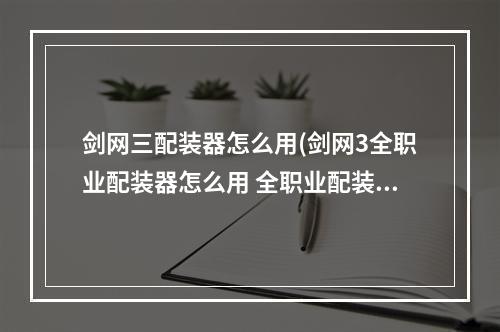 剑网三配装器怎么用(剑网3全职业配装器怎么用 全职业配装…